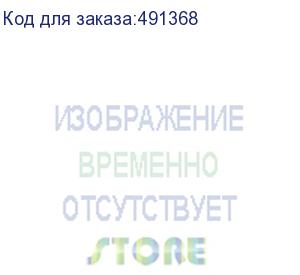 Код для заказа:491368

ИЗОБРАЖЕНИЕ
ВРЕМЕННО
ОТСУТСТВУЕТ

STORE